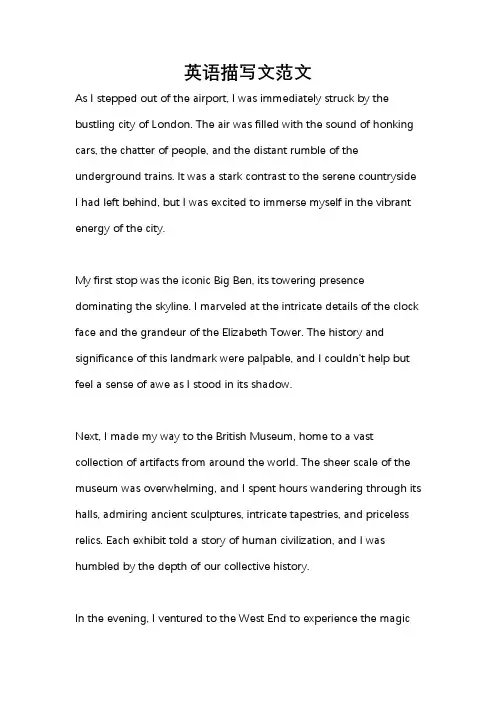 英语描写文范文

As I stepped out of the airport, I was immediately struck by the bustling city of London. The air was filled with the sound of honking cars, the chatter of people, and the distant rumble of the underground trains. It was a stark contrast to the serene countryside I had left behind, but I was excited to immerse myself in the vibrant energy of the city.

My first stop was the iconic Big Ben, its towering presence dominating the skyline. I marveled at the intricate details of the clock face and the grandeur of the Elizabeth Tower. The history and significance of this landmark were palpable, and I couldn't help but feel a sense of awe as I stood in its shadow.

Next, I made my way to the British Museum, home to a vast collection of artifacts from around the world. The sheer scale of the museum was overwhelming, and I spent hours wandering through its halls, admiring ancient sculptures, intricate tapestries, and priceless relics. Each exhibit told a story of human civilization, and I was humbled by the depth of our collective history.

In the evening, I ventured to the West End to experience the magic